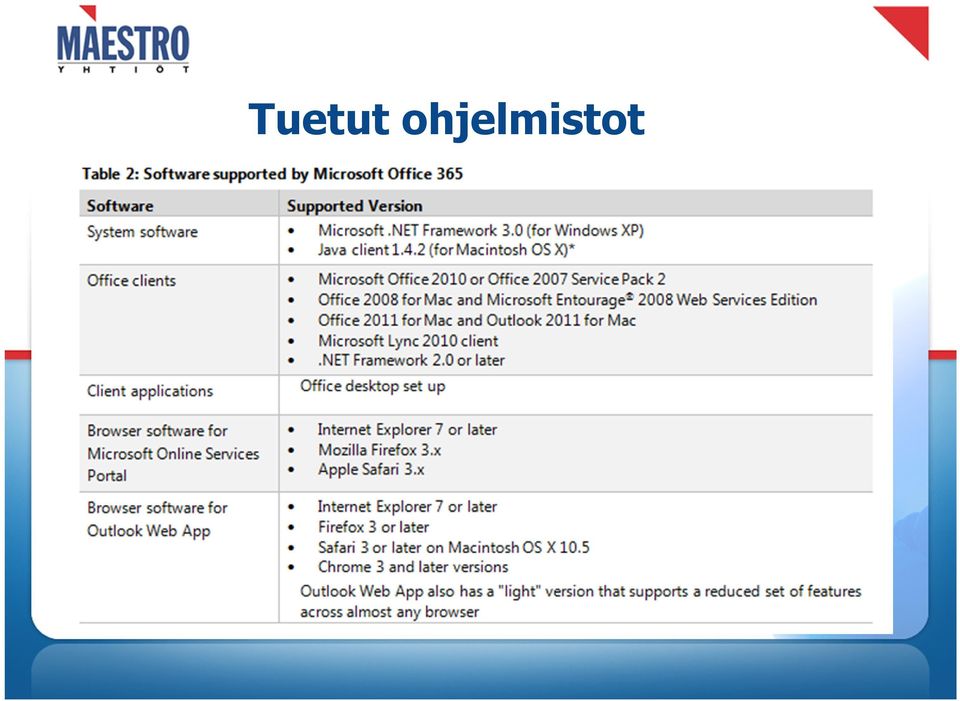 MAESTRO
YHTIÖT

Tuetut ohjelmistot

Table 2: Software supported by Microsoft Office 365

| Software | Supported Version |
|---|---|
| System software | • Microsoft .NET Framework 3.0 (for Windows XP) • Java client 1.4.2 (for Macintosh OS X)* |
| Office clients | • Microsoft Office 2010 or Office 2007 Service Pack 2 • Office 2008 for Mac and Microsoft Entourage® 2008 Web Services Edition • Office 2011 for Mac and Outlook 2011 for Mac • Microsoft Lync 2010 client • .NET Framework 2.0 or later |
| Client applications | Office desktop set up |
| Browser software for Microsoft Online Services Portal | • Internet Explorer 7 or later • Mozilla Firefox 3.x • Apple Safari 3.x |
| Browser software for Outlook Web App | • Internet Explorer 7 or later • Firefox 3 or later • Safari 3 or later on Macintosh OS X 10.5 • Chrome 3 and later versions Outlook Web App also has a "light" version that supports a reduced set of features across almost any browser |